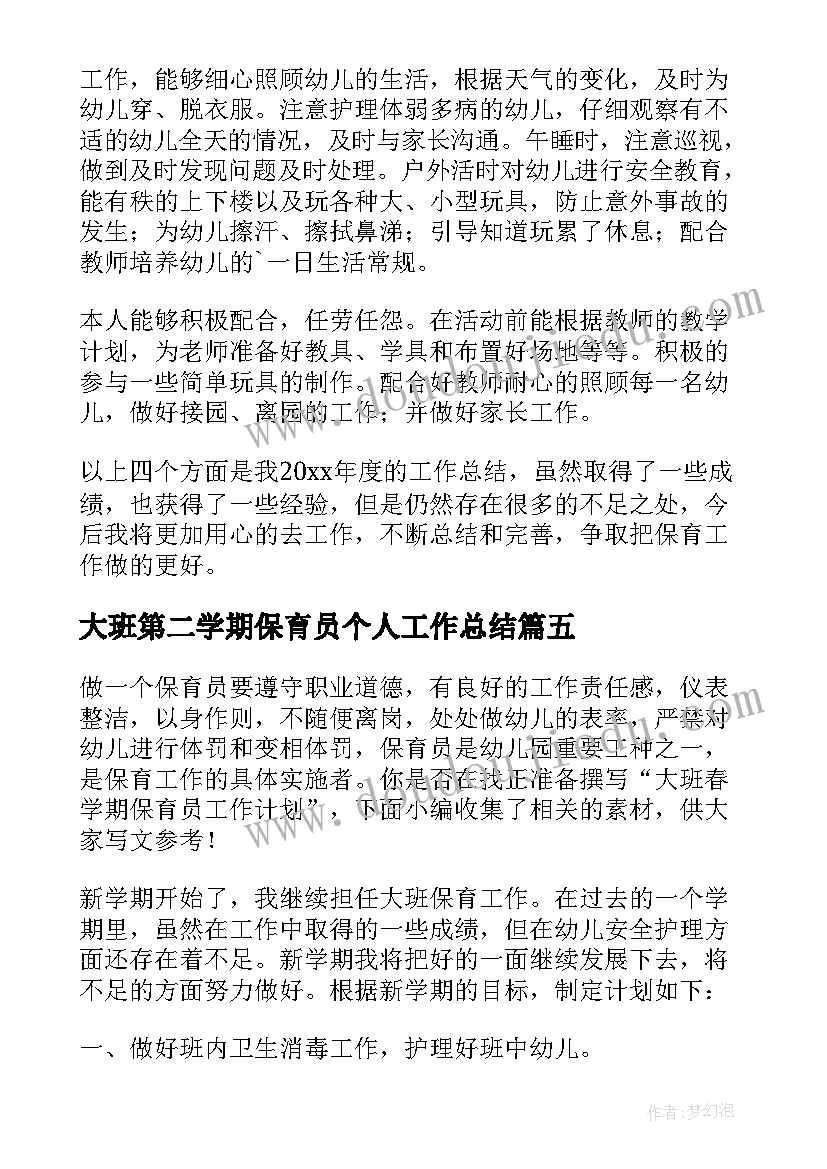 工作，能够细心照顾幼儿的生活，根据天气的变化，及时为幼儿穿、脱衣服。注意护理体弱多病的幼儿，仔细观察有不适的幼儿全天的情况，及时与家长沟通。午睡时，注意巡视，做到及时发现问题及时处理。户外活时对幼儿进行安全教育，能有秩的上下楼以及玩各种大、小型玩具，防止意外事故的发生；为幼儿擦汗、擦拭鼻涕；引导知道玩累了休息；配合教师培养幼儿的`一日生活常规。

本人能够积极配合，任劳任怨。在活动前能根据教师的教学计划，为老师准备好教具、学具和布置好场地等等。积极的参与一些简单玩具的制作。配合好教师耐心的照顾每一名幼儿，做好接园、离园的工作；并做好家长工作。

以上四个方面是我20xx年度的工作总结，虽然取得了一些成绩，也获得了一些经验，但是仍然存在很多的不足之处，今后我将更加用心的去工作，不断总结和完善，争取把保育工作做的更好。

大班第二学期保育员个人工作总结篇五

做一个保育员要遵守职业道德，有良好的工作责任感，仪表整洁，以身作则，不随便离岗，处处做幼儿的表率，严禁对幼儿进行体罚和变相体罚，保育员是幼儿园重要工种之一，是保育工作的具体实施者。你是否在找正准备撰写“大班春学期保育员工作计划”，下面小编收集了相关的素材，供大家写文参考！

新学期开始了，我继续担任大班保育工作。在过去的一个学期里，虽然在工作中取得的一些成绩，但在幼儿安全护理方面还存在着不足。新学期我将把好的一面继续发展下去，将不足的方面努力做好。根据新学期的目标，制定计划如下：

一、做好班内卫生消毒工作，护理好班中幼儿。

作者：梦幻泡